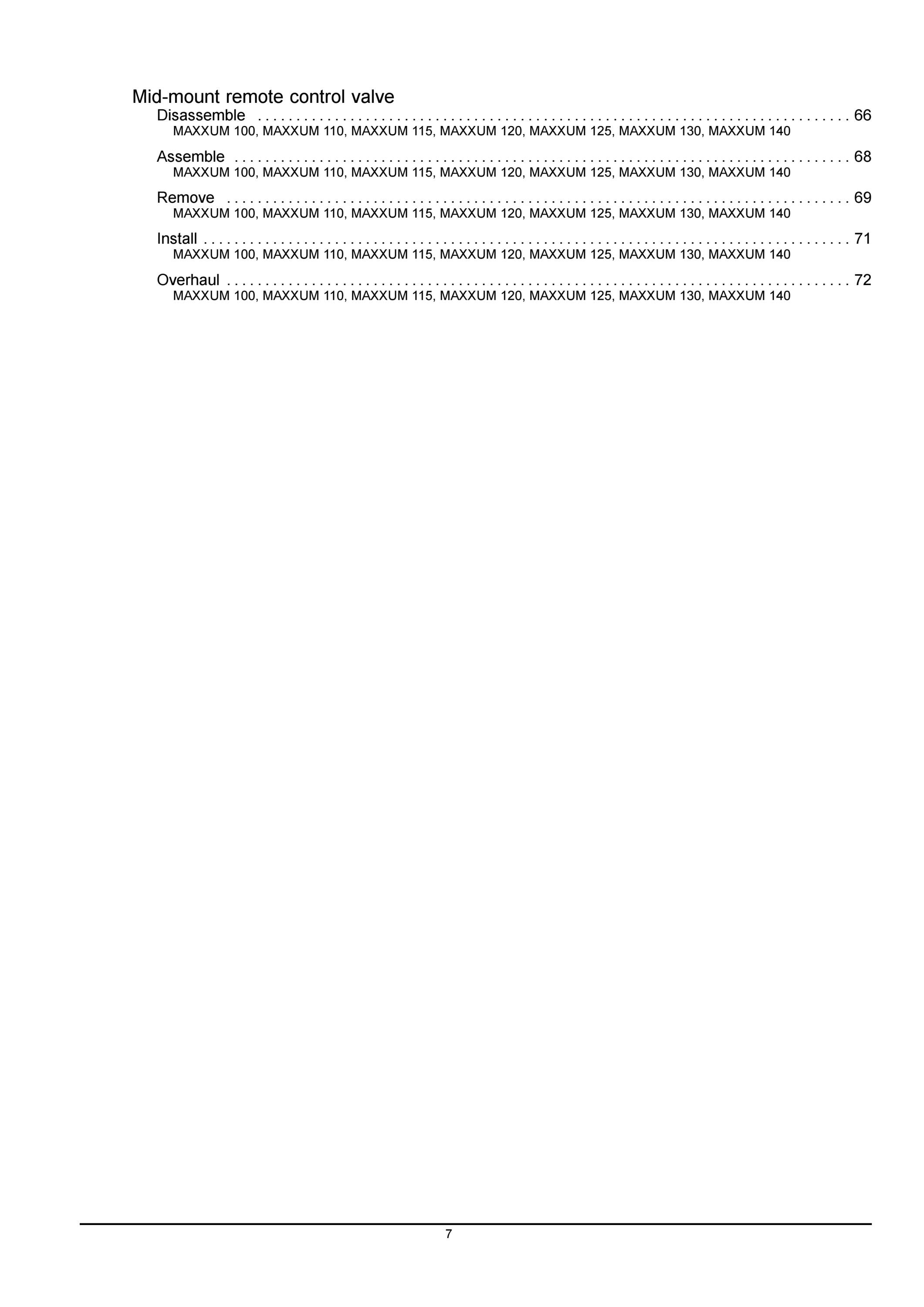 Mid-mount remote control valve

Disassemble 66
MAXXUM 100, MAXXUM 110, MAXXUM 115, MAXXUM 120, MAXXUM 125, MAXXUM 130, MAXXUM 140

Assemble 68
MAXXUM 100, MAXXUM 110, MAXXUM 115, MAXXUM 120, MAXXUM 125, MAXXUM 130, MAXXUM 140

Remove 69
MAXXUM 100, MAXXUM 110, MAXXUM 115, MAXXUM 120, MAXXUM 125, MAXXUM 130, MAXXUM 140

Install 71
MAXXUM 100, MAXXUM 110, MAXXUM 115, MAXXUM 120, MAXXUM 125, MAXXUM 130, MAXXUM 140

Overhaul 72
MAXXUM 100, MAXXUM 110, MAXXUM 115, MAXXUM 120, MAXXUM 125, MAXXUM 130, MAXXUM 140

7